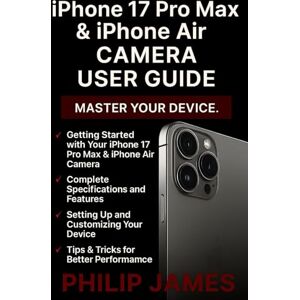 iPhone 17 Pro Max & iPhone Air CAMERA USER GUIDE

MASTER YOUR DEVICE.

✓ Getting Started with Your iPhone 17 Pro Max & iPhone Air Camera

✓ Complete Specifications and Features

✓ Setting Up and Customizing Your Device

✓ Tips & Tricks for Better Performamce

PHILIP JAMES